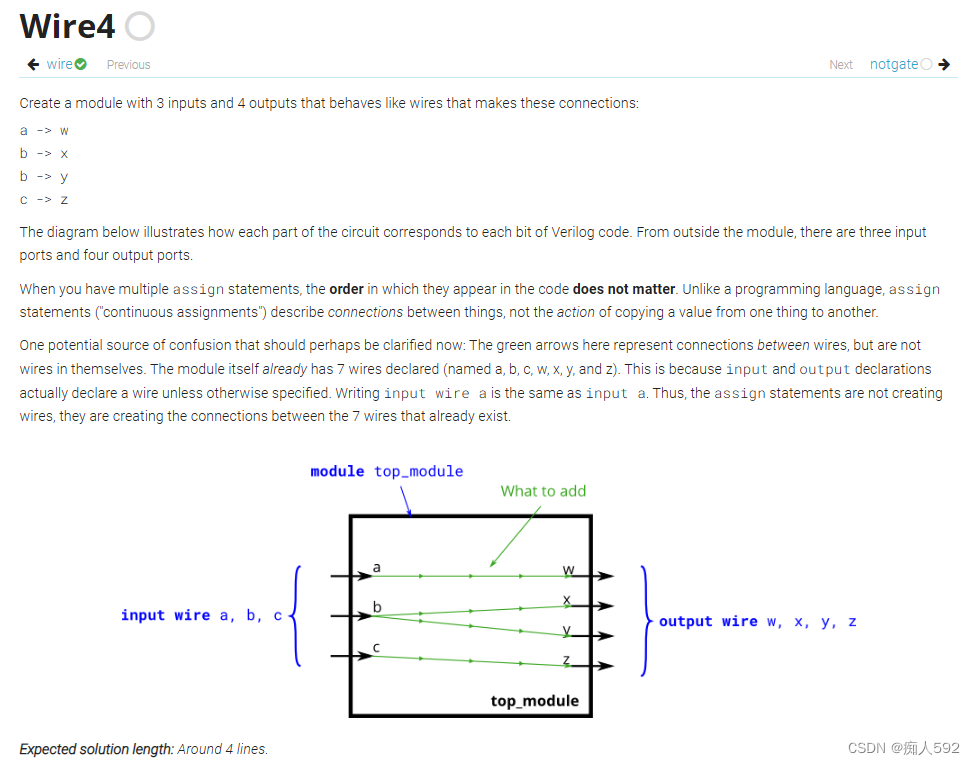 Wire4

wire Previous Next notgate

Create a module with 3 inputs and 4 outputs that behaves like wires that makes these connections:

a -> w
b -> x
b -> y
c -> z

The diagram below illustrates how each part of the circuit corresponds to each bit of Verilog code. From outside the module, there are three input ports and four output ports.

When you have multiple assign statements, the order in which they appear in the code does not matter. Unlike a programming language, assign statements ("continuous assignments") describe connections between things, not the action of copying a value from one thing to another.

One potential source of confusion that should perhaps be clarified now: The green arrows here represent connections between wires, but are not wires in themselves. The module itself already has 7 wires declared (named a, b, c, w, x, y, and z). This is because input and output declarations actually declare a wire unless otherwise specified. Writing input wire a is the same as input a. Thus, the assign statements are not creating wires, they are creating the connections between the 7 wires that already exist.

module top_module
What to add
input wire a, b, c
a
b
c
w
x
y
z
output wire w, x, y, z
top_module

Expected solution length: Around 4 lines.

CSDN @痴人592